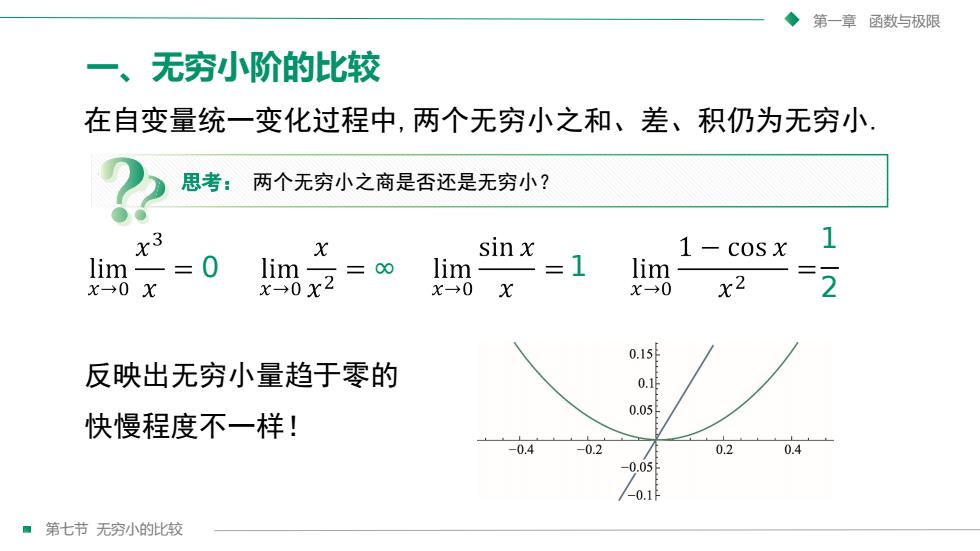 第一章　函数与极限

一、无穷小阶的比较

在自变量统一变化过程中, 两个无穷小之和、差、积仍为无穷小.

思考：　两个无穷小之商是否还是无穷小？

$\lim_{x\to 0}\frac{x^3}{x}=0$　$\lim_{x\to 0}\frac{x}{x^2}=\infty$　$\lim_{x\to 0}\frac{\sin x}{x}=1$　$\lim_{x\to 0}\frac{1-\cos x}{x^2}=\frac{1}{2}$

反映出无穷小量趋于零的快慢程度不一样！

0.15
0.1
0.05
−0.4　−0.2　0.2　0.4
−0.05
−0.1

第七节　无穷小的比较